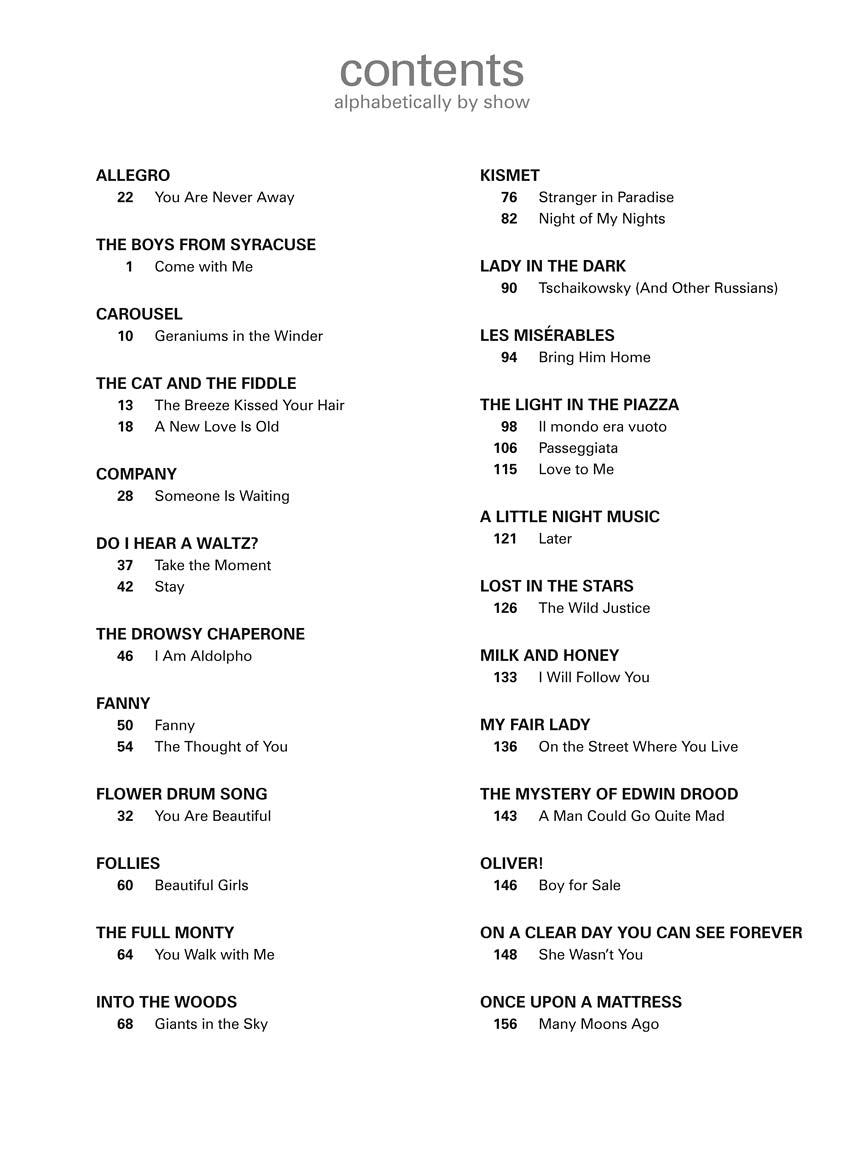 contents
alphabetically by show

ALLEGRO
22 You Are Never Away

THE BOYS FROM SYRACUSE
1 Come with Me

CAROUSEL
10 Geraniums in the Winder

THE CAT AND THE FIDDLE
13 The Breeze Kissed Your Hair
18 A New Love Is Old

COMPANY
28 Someone Is Waiting

DO I HEAR A WALTZ?
37 Take the Moment
42 Stay

THE DROWSY CHAPERONE
46 I Am Aldolpho

FANNY
50 Fanny
54 The Thought of You

FLOWER DRUM SONG
32 You Are Beautiful

FOLLIES
60 Beautiful Girls

THE FULL MONTY
64 You Walk with Me

INTO THE WOODS
68 Giants in the Sky

KISMET
76 Stranger in Paradise
82 Night of My Nights

LADY IN THE DARK
90 Tschaikowsky (And Other Russians)

LES MISÉRABLES
94 Bring Him Home

THE LIGHT IN THE PIAZZA
98 Il mondo era vuoto
106 Passeggiata
115 Love to Me

A LITTLE NIGHT MUSIC
121 Later

LOST IN THE STARS
126 The Wild Justice

MILK AND HONEY
133 I Will Follow You

MY FAIR LADY
136 On the Street Where You Live

THE MYSTERY OF EDWIN DROOD
143 A Man Could Go Quite Mad

OLIVER!
146 Boy for Sale

ON A CLEAR DAY YOU CAN SEE FOREVER
148 She Wasn't You

ONCE UPON A MATTRESS
156 Many Moons Ago